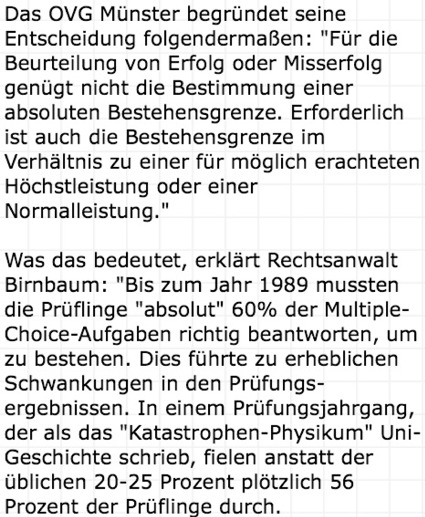 Das OVG Münster begründet seine Entscheidung folgendermaßen: "Für die Beurteilung von Erfolg oder Misserfolg genügt nicht die Bestimmung einer absoluten Bestehensgrenze. Erforderlich ist auch die Bestehensgrenze im Verhältnis zu einer für möglich erachteten Höchstleistung oder einer Normalleistung."

Was das bedeutet, erklärt Rechtsanwalt Birnbaum: "Bis zum Jahr 1989 mussten die Prüflinge "absolut" 60% der Multiple-Choice-Aufgaben richtig beantworten, um zu bestehen. Dies führte zu erheblichen Schwankungen in den Prüfungsergebnissen. In einem Prüfungsjahrgang, der als das "Katastrophen-Physikum" Uni-Geschichte schrieb, fielen anstatt der üblichen 20-25 Prozent plötzlich 56 Prozent der Prüflinge durch.